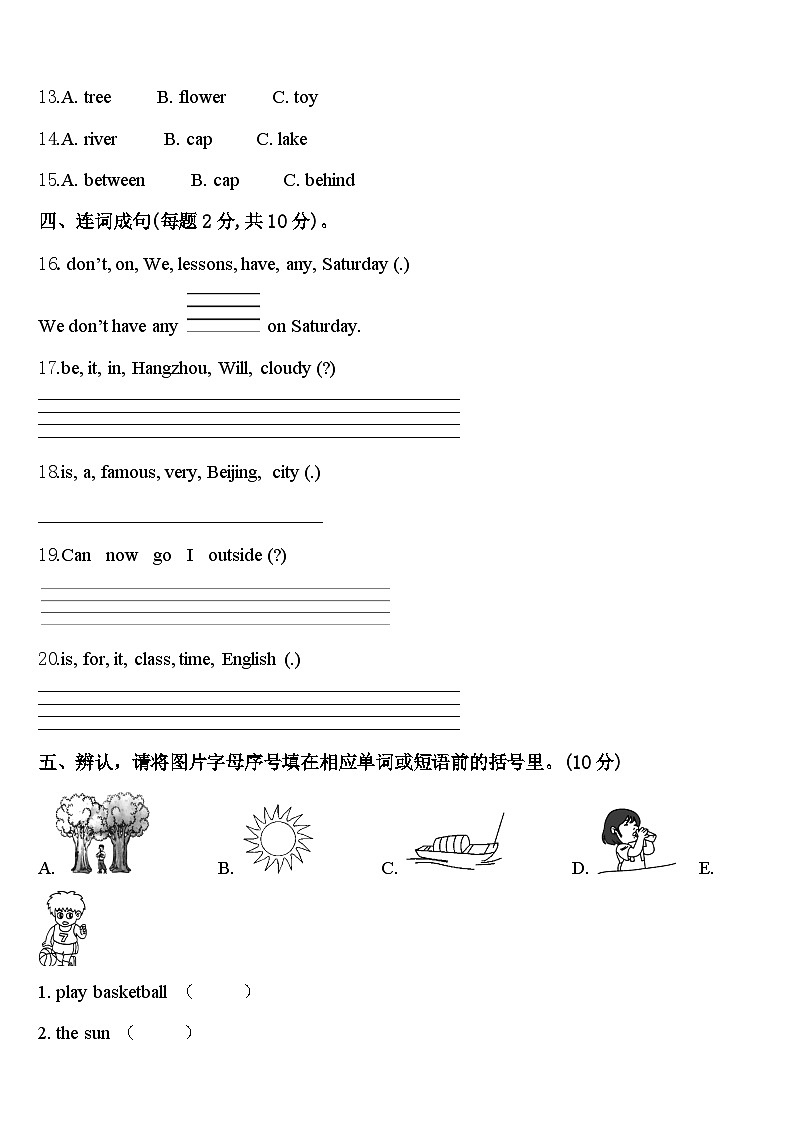 13.A. tree B. flower C. toy

14.A. river B. cap C. lake

15.A. between B. cap C. behind

四、连词成句(每题 2 分, 共 10 分)。

16. don't, on, We, lessons, have, any, Saturday (.)

We don't have any ________ on Saturday.

17.be, it, in, Hangzhou, Will, cloudy (?)

18.is, a, famous, very, Beijing, city (.)

19.Can now go I outside (?)

20.is, for, it, class, time, English (.)

五、辨认，请将图片字母序号填在相应单词或短语前的括号里。(10 分)

A. B. C. D. E.

1. play basketball （ ）

2. the sun （ ）